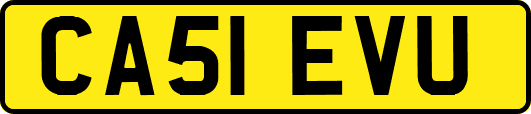 CA51 EVU